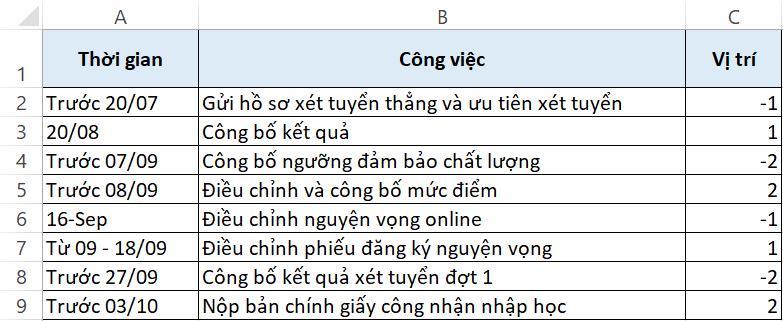 | | A | B | C |
|---|---|---|---|
| 1 | Thời gian | Công việc | Vị trí |
| 2 | Trước 20/07 | Gửi hồ sơ xét tuyển thẳng và ưu tiên xét tuyển | -1 |
| 3 | 20/08 | Công bố kết quả | 1 |
| 4 | Trước 07/09 | Công bố ngưỡng đảm bảo chất lượng | -2 |
| 5 | Trước 08/09 | Điều chỉnh và công bố mức điểm | 2 |
| 6 | 16-Sep | Điều chỉnh nguyện vọng online | -1 |
| 7 | Từ 09 - 18/09 | Điều chỉnh phiếu đăng ký nguyện vọng | 1 |
| 8 | Trước 27/09 | Công bố kết quả xét tuyển đợt 1 | -2 |
| 9 | Trước 03/10 | Nộp bản chính giấy công nhận nhập học | 2 |